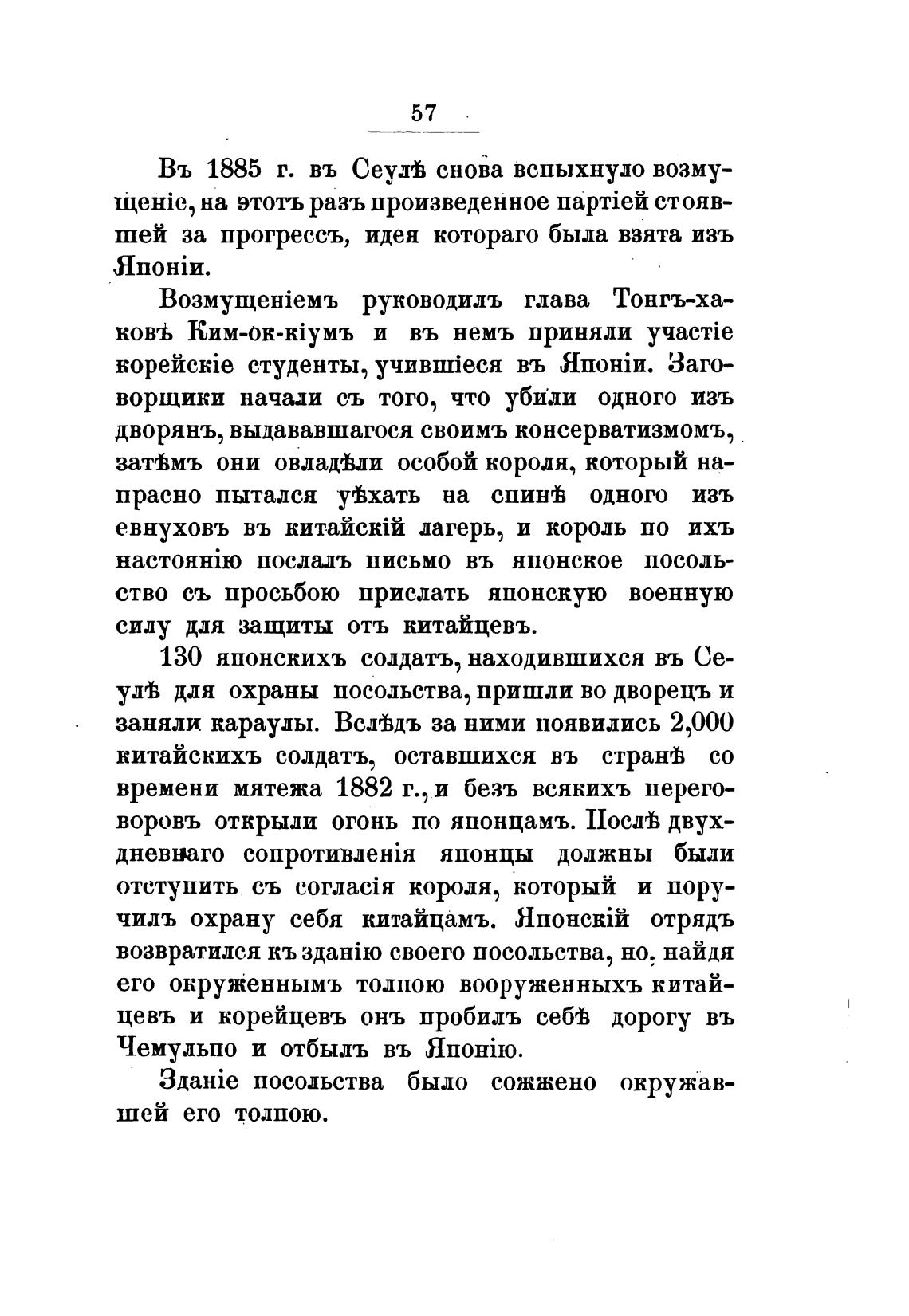 57

Въ 1885 г. въ Сеулѣ снова вспыхнуло возмущеніе, на этотъ разъ произведенное партіей стоявшей за прогрессъ, идея котораго была взята изъ Японіи.

Возмущеніемъ руководилъ глава Тонгъ-хаковъ Ким-ок-кіумъ и въ немъ приняли участіе корейскіе студенты, учившіеся въ Японіи. Заговорщики начали съ того, что убили одного изъ дворянъ, выдававшагося своимъ консерватизмомъ, затѣмъ они овладѣли особой короля, который напрасно пытался уѣхать на спинѣ одного изъ евнуховъ въ китайскій лагерь, и король по ихъ настоянію послалъ письмо въ японское посольство съ просьбою прислать японскую военную силу для защиты отъ китайцевъ.

130 японскихъ солдатъ, находившихся въ Сеулѣ для охраны посольства, пришли во дворецъ и заняли караулы. Вслѣдъ за ними появились 2,000 китайскихъ солдатъ, оставшихся въ странѣ со времени мятежа 1882 г., и безъ всякихъ переговоровъ открыли огонь по японцамъ. Послѣ двухдневнаго сопротивленія японцы должны были отступить съ согласія короля, который и поручилъ охрану себя китайцамъ. Японскій отрядъ возвратился къ зданію своего посольства, но, найдя его окруженнымъ толпою вооруженныхъ китайцевъ и корейцевъ онъ пробилъ себѣ дорогу въ Чемульпо и отбылъ въ Японію.

Зданіе посольства было сожжено окружавшей его толпою.